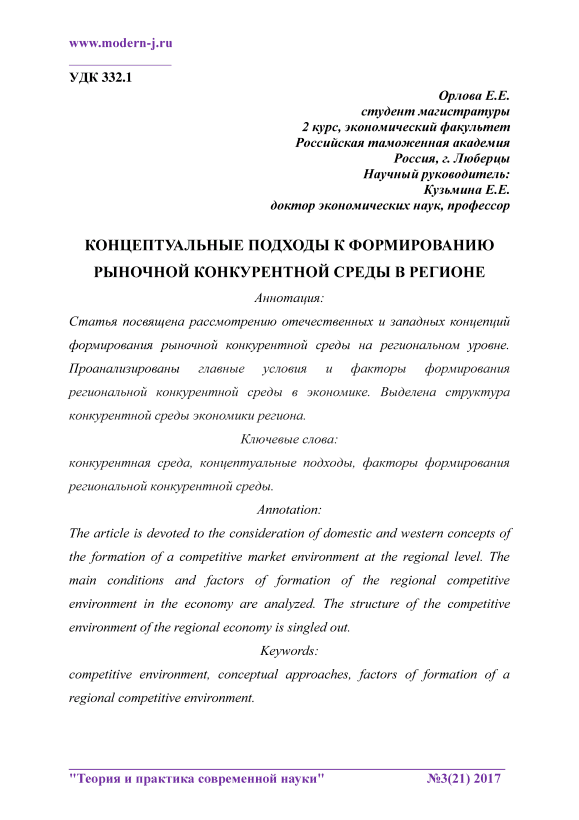 www.modern-j.ru

УДК 332.1

Орлова Е.Е.
студент магистратуры
2 курс, экономический факультет
Российская таможенная академия
Россия, г. Люберцы
Научный руководитель:
Кузьмина Е.Е.
доктор экономических наук, профессор

КОНЦЕПТУАЛЬНЫЕ ПОДХОДЫ К ФОРМИРОВАНИЮ РЫНОЧНОЙ КОНКУРЕНТНОЙ СРЕДЫ В РЕГИОНЕ

Аннотация:

Статья посвящена рассмотрению отечественных и западных концепций формирования рыночной конкурентной среды на региональном уровне. Проанализированы главные условия и факторы формирования региональной конкурентной среды в экономике. Выделена структура конкурентной среды экономики региона.

Ключевые слова:

конкурентная среда, концептуальные подходы, факторы формирования региональной конкурентной среды.

Annotation:

The article is devoted to the consideration of domestic and western concepts of the formation of a competitive market environment at the regional level. The main conditions and factors of formation of the regional competitive environment in the economy are analyzed. The structure of the competitive environment of the regional economy is singled out.

Keywords:

competitive environment, conceptual approaches, factors of formation of a regional competitive environment.

"Теория и практика современной науки" №3(21) 2017